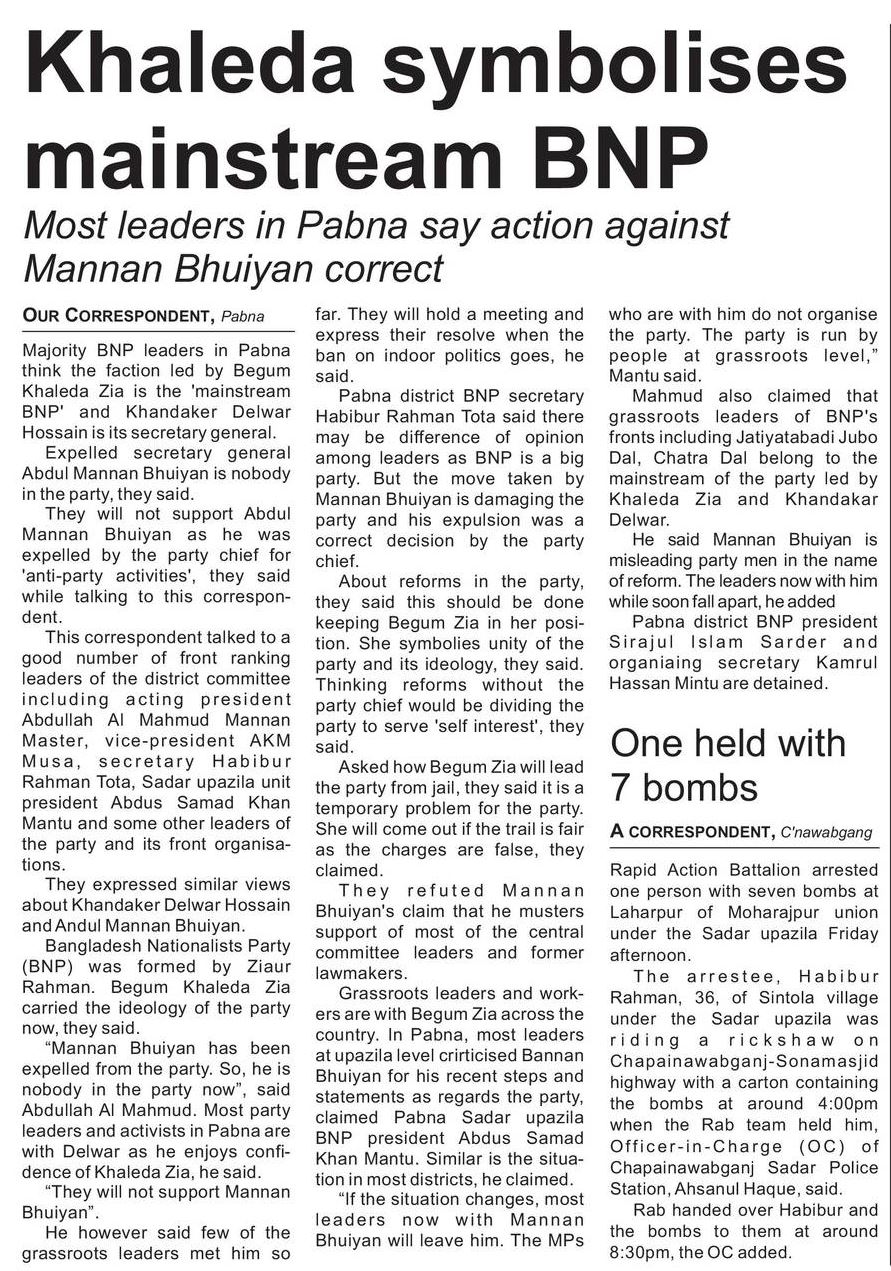 Khaleda symbolises mainstream BNP

Most leaders in Pabna say action against Mannan Bhuiyan correct

OUR CORRESPONDENT, Pabna

Majority BNP leaders in Pabna think the faction led by Begum Khaleda Zia is the 'mainstream BNP' and Khandaker Delwar Hossain is its secretary general.

Expelled secretary general Abdul Mannan Bhuiyan is nobody in the party, they said.

They will not support Abdul Mannan Bhuiyan as he was expelled by the party chief for 'anti-party activities', they said while talking to this correspondent.

This correspondent talked to a good number of front ranking leaders of the district committee including acting president Abdullah Al Mahmud Mannan Master, vice-president AKM Musa, secretary Habibur Rahman Tota, Sadar upazila unit president Abdus Samad Khan Mantu and some other leaders of the party and its front organisations.

They expressed similar views about Khandaker Delwar Hossain and Andul Mannan Bhuiyan.

Bangladesh Nationalists Party (BNP) was formed by Ziaur Rahman. Begum Khaleda Zia carried the ideology of the party now, they said.

“Mannan Bhuiyan has been expelled from the party. So, he is nobody in the party now”, said Abdullah Al Mahmud. Most party leaders and activists in Pabna are with Delwar as he enjoys confidence of Khaleda Zia, he said.

“They will not support Mannan Bhuiyan”.

He however said few of the grassroots leaders met him so far. They will hold a meeting and express their resolve when the ban on indoor politics goes, he said.

Pabna district BNP secretary Habibur Rahman Tota said there may be difference of opinion among leaders as BNP is a big party. But the move taken by Mannan Bhuiyan is damaging the party and his expulsion was a correct decision by the party chief.

About reforms in the party, they said this should be done keeping Begum Zia in her position. She symbolies unity of the party and its ideology, they said. Thinking reforms without the party chief would be dividing the party to serve 'self interest', they said.

Asked how Begum Zia will lead the party from jail, they said it is a temporary problem for the party. She will come out if the trail is fair as the charges are false, they claimed.

They refuted Mannan Bhuiyan's claim that he musters support of most of the central committee leaders and former lawmakers.

Grassroots leaders and workers are with Begum Zia across the country. In Pabna, most leaders at upazila level crirticised Bannan Bhuiyan for his recent steps and statements as regards the party, claimed Pabna Sadar upazila BNP president Abdus Samad Khan Mantu. Similar is the situation in most districts, he claimed.

“If the situation changes, most leaders now with Mannan Bhuiyan will leave him. The MPs who are with him do not organise the party. The party is run by people at grassroots level,” Mantu said.

Mahmud also claimed that grassroots leaders of BNP's fronts including Jatiyatabadi Jubo Dal, Chatra Dal belong to the mainstream of the party led by Khaleda Zia and Khandakar Delwar.

He said Mannan Bhuiyan is misleading party men in the name of reform. The leaders now with him while soon fall apart, he added

Pabna district BNP president Sirajul Islam Sarder and organiaing secretary Kamrul Hassan Mintu are detained.

One held with 7 bombs

A CORRESPONDENT, C'nawabgang

Rapid Action Battalion arrested one person with seven bombs at Laharpur of Moharajpur union under the Sadar upazila Friday afternoon.

The arrestee, Habibur Rahman, 36, of Sintola village under the Sadar upazila was riding a rickshaw on Chapainawabganj-Sonamasjid highway with a carton containing the bombs at around 4:00pm when the Rab team held him, Officer-in-Charge (OC) of Chapainawabganj Sadar Police Station, Ahsanul Haque, said.

Rab handed over Habibur and the bombs to them at around 8:30pm, the OC added.